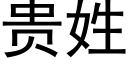 贵姓